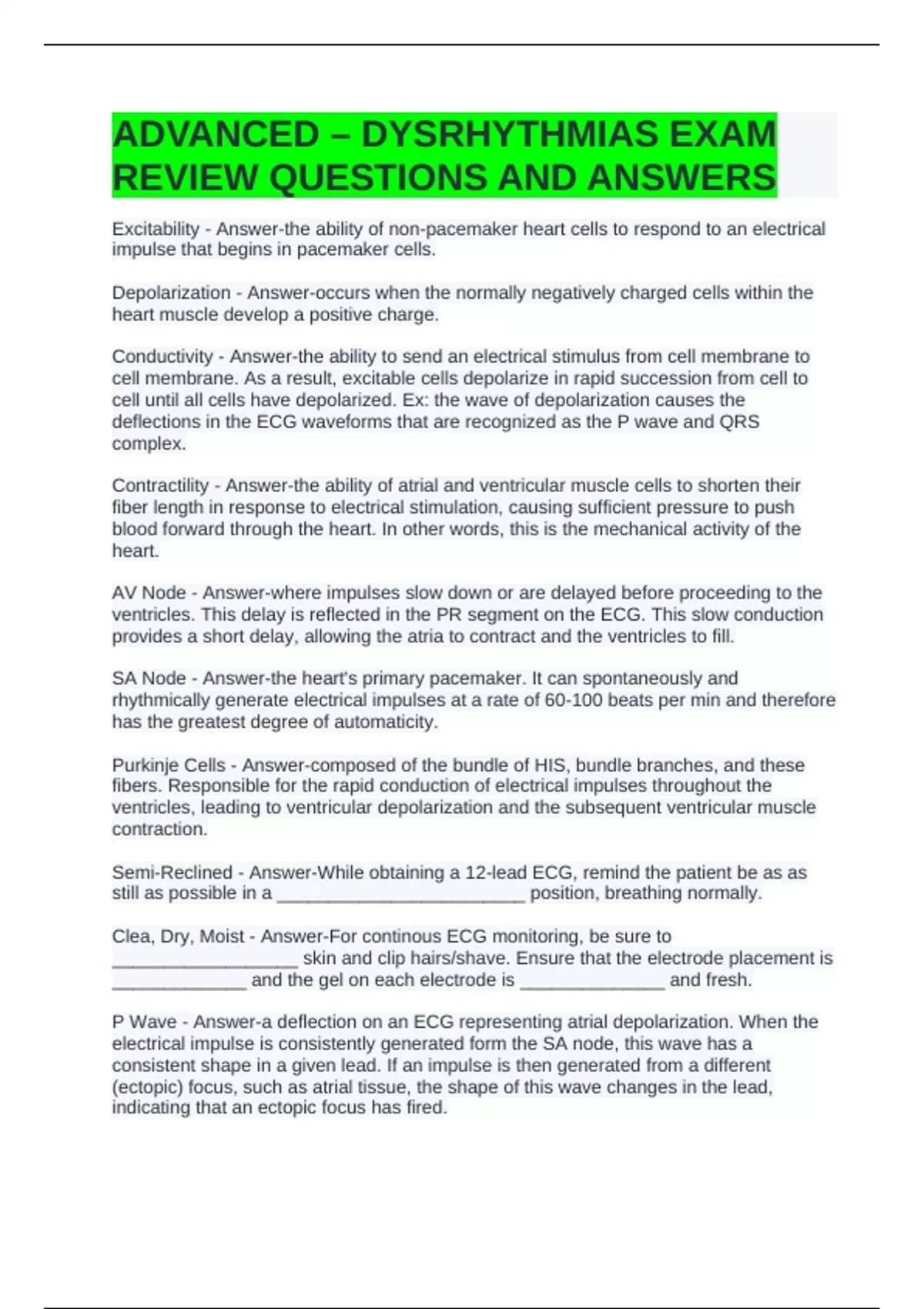 ADVANCED – DYSRHYTHMIAS EXAM REVIEW QUESTIONS AND ANSWERS

Excitability - Answer-the ability of non-pacemaker heart cells to respond to an electrical impulse that begins in pacemaker cells.

Depolarization - Answer-occurs when the normally negatively charged cells within the heart muscle develop a positive charge.

Conductivity - Answer-the ability to send an electrical stimulus from cell membrane to cell membrane. As a result, excitable cells depolarize in rapid succession from cell to cell until all cells have depolarized. Ex: the wave of depolarization causes the deflections in the ECG waveforms that are recognized as the P wave and QRS complex.

Contractility - Answer-the ability of atrial and ventricular muscle cells to shorten their fiber length in response to electrical stimulation, causing sufficient pressure to push blood forward through the heart. In other words, this is the mechanical activity of the heart.

AV Node - Answer-where impulses slow down or are delayed before proceeding to the ventricles. This delay is reflected in the PR segment on the ECG. This slow conduction provides a short delay, allowing the atria to contract and the ventricles to fill.

SA Node - Answer-the heart's primary pacemaker. It can spontaneously and rhythmically generate electrical impulses at a rate of 60-100 beats per min and therefore has the greatest degree of automaticity.

Purkinje Cells - Answer-composed of the bundle of HIS, bundle branches, and these fibers. Responsible for the rapid conduction of electrical impulses throughout the ventricles, leading to ventricular depolarization and the subsequent ventricular muscle contraction.

Semi-Reclined - Answer-While obtaining a 12-lead ECG, remind the patient be as as still as possible in a ________________________ position, breathing normally.

Clea, Dry, Moist - Answer-For continous ECG monitoring, be sure to __________________ skin and clip hairs/shave. Ensure that the electrode placement is _____________ and the gel on each electrode is ______________ and fresh.

P Wave - Answer-a deflection on an ECG representing atrial depolarization. When the electrical impulse is consistently generated form the SA node, this wave has a consistent shape in a given lead. If an impulse is then generated from a different (ectopic) focus, such as atrial tissue, the shape of this wave changes in the lead, indicating that an ectopic focus has fired.